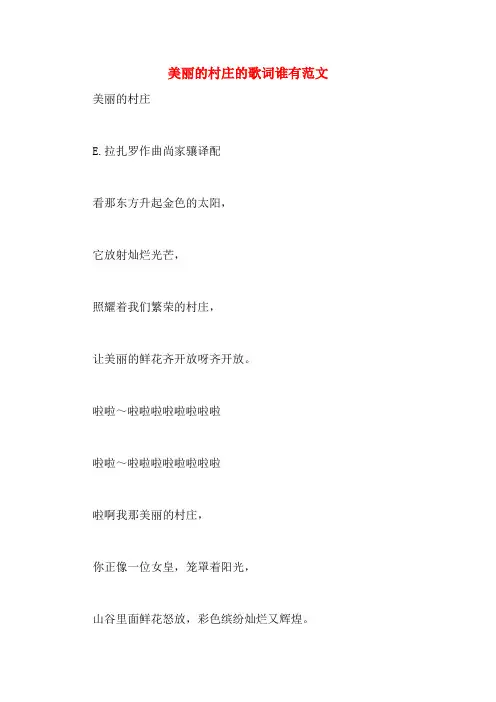 美丽的村庄的歌词谁有范文

美丽的村庄

E.拉扎罗作曲尚家骧译配

看那东方升起金色的太阳，

它放射灿烂光芒，

照耀着我们繁荣的村庄，

让美丽的鲜花齐开放呀齐开放。

啦啦～啦啦啦啦啦啦啦啦

啦啦～啦啦啦啦啦啦啦啦

啦啊我那美丽的村庄，

你正像一位女皇，笼罩着阳光，

山谷里面鲜花怒放，彩色缤纷灿烂又辉煌。